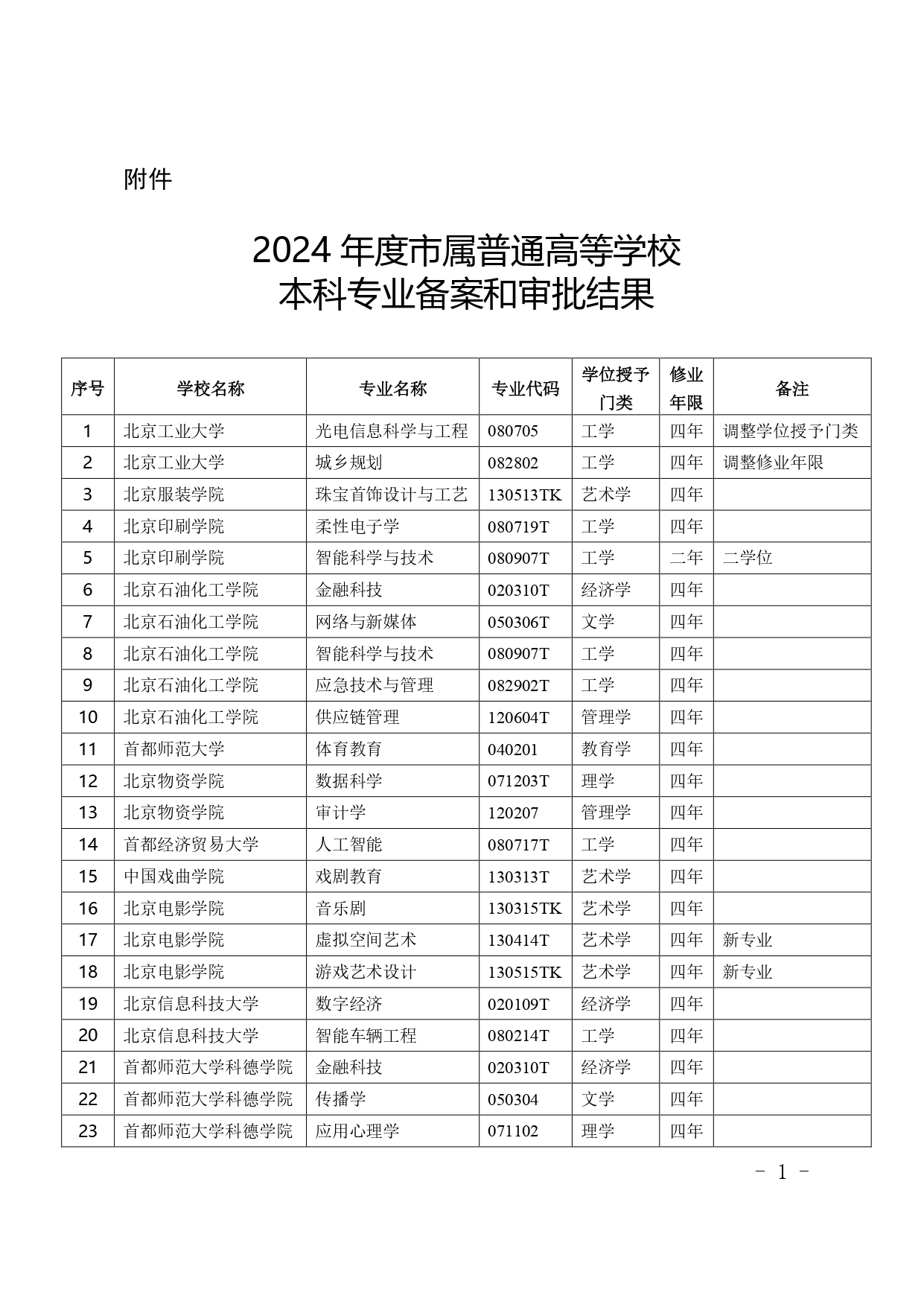 附件

2024 年度市属普通高等学校
本科专业备案和审批结果

| 序号 | 学校名称 | 专业名称 | 专业代码 | 学位授予门类 | 修业年限 | 备注 |
|---|---|---|---|---|---|---|
| 1 | 北京工业大学 | 光电信息科学与工程 | 080705 | 工学 | 四年 | 调整学位授予门类 |
| 2 | 北京工业大学 | 城乡规划 | 082802 | 工学 | 四年 | 调整修业年限 |
| 3 | 北京服装学院 | 珠宝首饰设计与工艺 | 130513TK | 艺术学 | 四年 | |
| 4 | 北京印刷学院 | 柔性电子学 | 080719T | 工学 | 四年 | |
| 5 | 北京印刷学院 | 智能科学与技术 | 080907T | 工学 | 二年 | 二学位 |
| 6 | 北京石油化工学院 | 金融科技 | 020310T | 经济学 | 四年 | |
| 7 | 北京石油化工学院 | 网络与新媒体 | 050306T | 文学 | 四年 | |
| 8 | 北京石油化工学院 | 智能科学与技术 | 080907T | 工学 | 四年 | |
| 9 | 北京石油化工学院 | 应急技术与管理 | 082902T | 工学 | 四年 | |
| 10 | 北京石油化工学院 | 供应链管理 | 120604T | 管理学 | 四年 | |
| 11 | 首都师范大学 | 体育教育 | 040201 | 教育学 | 四年 | |
| 12 | 北京物资学院 | 数据科学 | 071203T | 理学 | 四年 | |
| 13 | 北京物资学院 | 审计学 | 120207 | 管理学 | 四年 | |
| 14 | 首都经济贸易大学 | 人工智能 | 080717T | 工学 | 四年 | |
| 15 | 中国戏曲学院 | 戏剧教育 | 130313T | 艺术学 | 四年 | |
| 16 | 北京电影学院 | 音乐剧 | 130315TK | 艺术学 | 四年 | |
| 17 | 北京电影学院 | 虚拟空间艺术 | 130414T | 艺术学 | 四年 | 新专业 |
| 18 | 北京电影学院 | 游戏艺术设计 | 130515TK | 艺术学 | 四年 | 新专业 |
| 19 | 北京信息科技大学 | 数字经济 | 020109T | 经济学 | 四年 | |
| 20 | 北京信息科技大学 | 智能车辆工程 | 080214T | 工学 | 四年 | |
| 21 | 首都师范大学科德学院 | 金融科技 | 020310T | 经济学 | 四年 | |
| 22 | 首都师范大学科德学院 | 传播学 | 050304 | 文学 | 四年 | |
| 23 | 首都师范大学科德学院 | 应用心理学 | 071102 | 理学 | 四年 | |

- 1 -